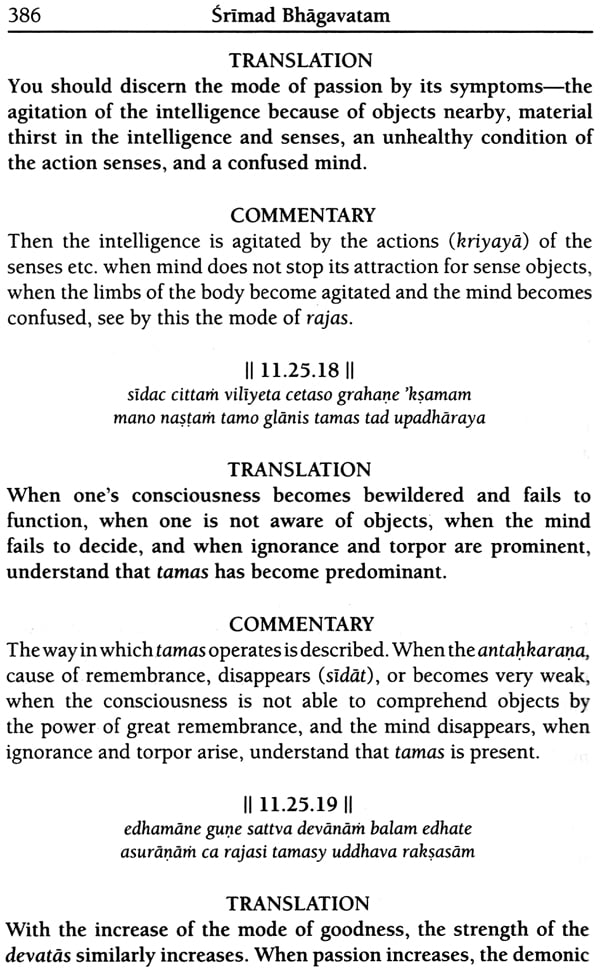 386 Śrīmad Bhāgavatam

TRANSLATION

You should discern the mode of passion by its symptoms—the agitation of the intelligence because of objects nearby, material thirst in the intelligence and senses, an unhealthy condition of the action senses, and a confused mind.

COMMENTARY

Then the intelligence is agitated by the actions (kriyayā) of the senses etc. when mind does not stop its attraction for sense objects, when the limbs of the body become agitated and the mind becomes confused, see by this the mode of rajas.

|| 11.25.18 ||

sīdac cittaṁ vilīyeta cetaso grahaṇe 'kṣamam
mano naṣṭaṁ tamo glānis tamas tad upadhāraya

TRANSLATION

When one's consciousness becomes bewildered and fails to function, when one is not aware of objects, when the mind fails to decide, and when ignorance and torpor are prominent, understand that tamas has become predominant.

COMMENTARY

The way in which tamas operates is described. When the antaḥkaraṇa, cause of remembrance, disappears (sīdāt), or becomes very weak, when the consciousness is not able to comprehend objects by the power of great remembrance, and the mind disappears, when ignorance and torpor arise, understand that tamas is present.

|| 11.25.19 ||

edhamāne guṇe sattva devānāṁ balam edhate
asurāṇāṁ ca rajasi tamasy uddhava rakṣasām

TRANSLATION

With the increase of the mode of goodness, the strength of the devatās similarly increases. When passion increases, the demonic